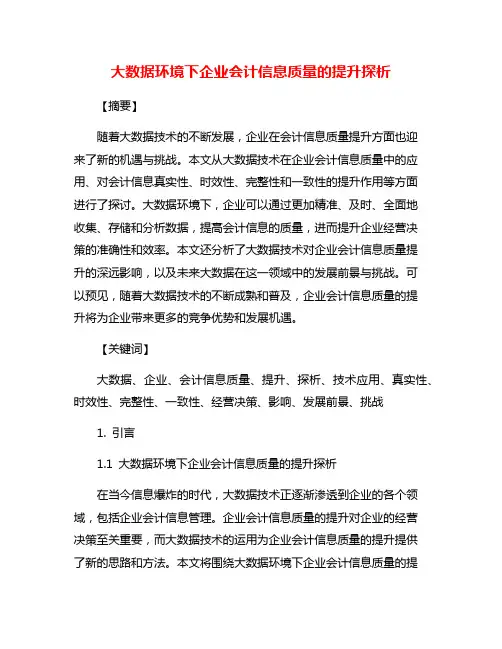 大数据环境下企业会计信息质量的提升探析

【摘要】

随着大数据技术的不断发展，企业在会计信息质量提升方面也迎来了新的机遇与挑战。本文从大数据技术在企业会计信息质量中的应用、对会计信息真实性、时效性、完整性和一致性的提升作用等方面进行了探讨。大数据环境下，企业可以通过更加精准、及时、全面地收集、存储和分析数据，提高会计信息的质量，进而提升企业经营决策的准确性和效率。本文还分析了大数据技术对企业会计信息质量提升的深远影响，以及未来大数据在这一领域中的发展前景与挑战。可以预见，随着大数据技术的不断成熟和普及，企业会计信息质量的提升将为企业带来更多的竞争优势和发展机遇。

【关键词】

大数据、企业、会计信息质量、提升、探析、技术应用、真实性、时效性、完整性、一致性、经营决策、影响、发展前景、挑战

1. 引言

1.1 大数据环境下企业会计信息质量的提升探析

在当今信息爆炸的时代，大数据技术正逐渐渗透到企业的各个领域，包括企业会计信息管理。企业会计信息质量的提升对企业的经营决策至关重要，而大数据技术的运用为企业会计信息质量的提升提供了新的思路和方法。本文将围绕大数据环境下企业会计信息质量的提